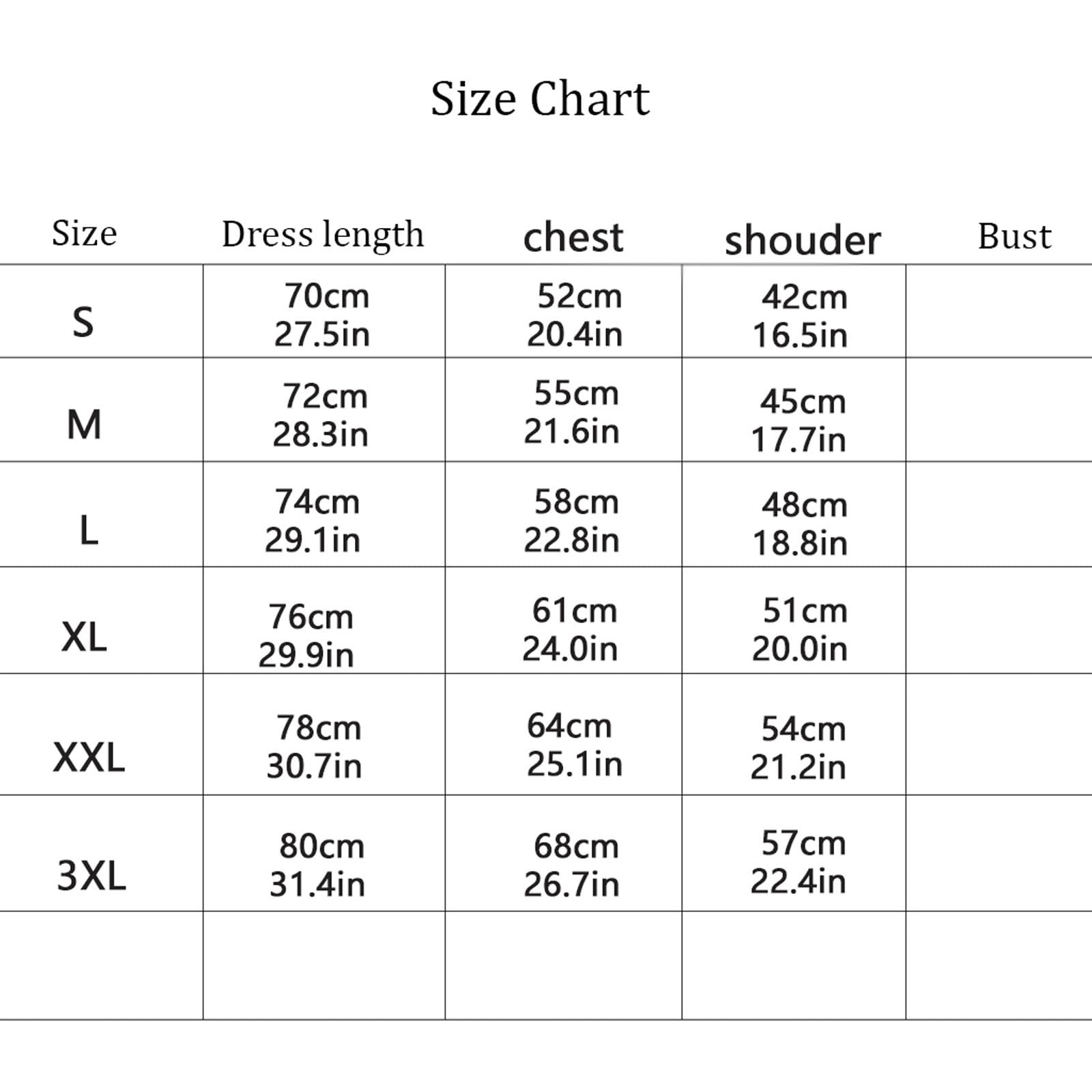 Size Chart

| Size | Dress length | chest | shouder | Bust |
|---|---|---|---|---|
| S | 70cm 27.5in | 52cm 20.4in | 42cm 16.5in | |
| M | 72cm 28.3in | 55cm 21.6in | 45cm 17.7in | |
| L | 74cm 29.1in | 58cm 22.8in | 48cm 18.8in | |
| XL | 76cm 29.9in | 61cm 24.0in | 51cm 20.0in | |
| XXL | 78cm 30.7in | 64cm 25.1in | 54cm 21.2in | |
| 3XL | 80cm 31.4in | 68cm 26.7in | 57cm 22.4in | |
| | | | | |